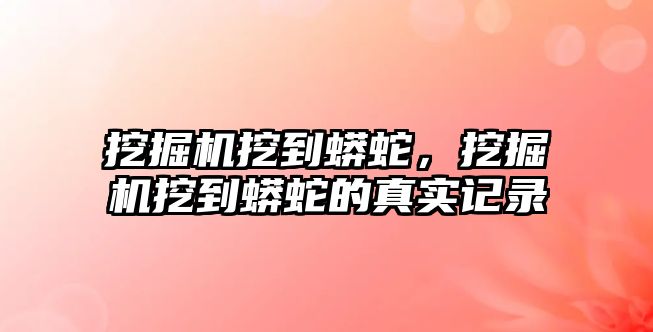 挖掘机挖到蟒蛇，挖掘机挖到蟒蛇的真实记录